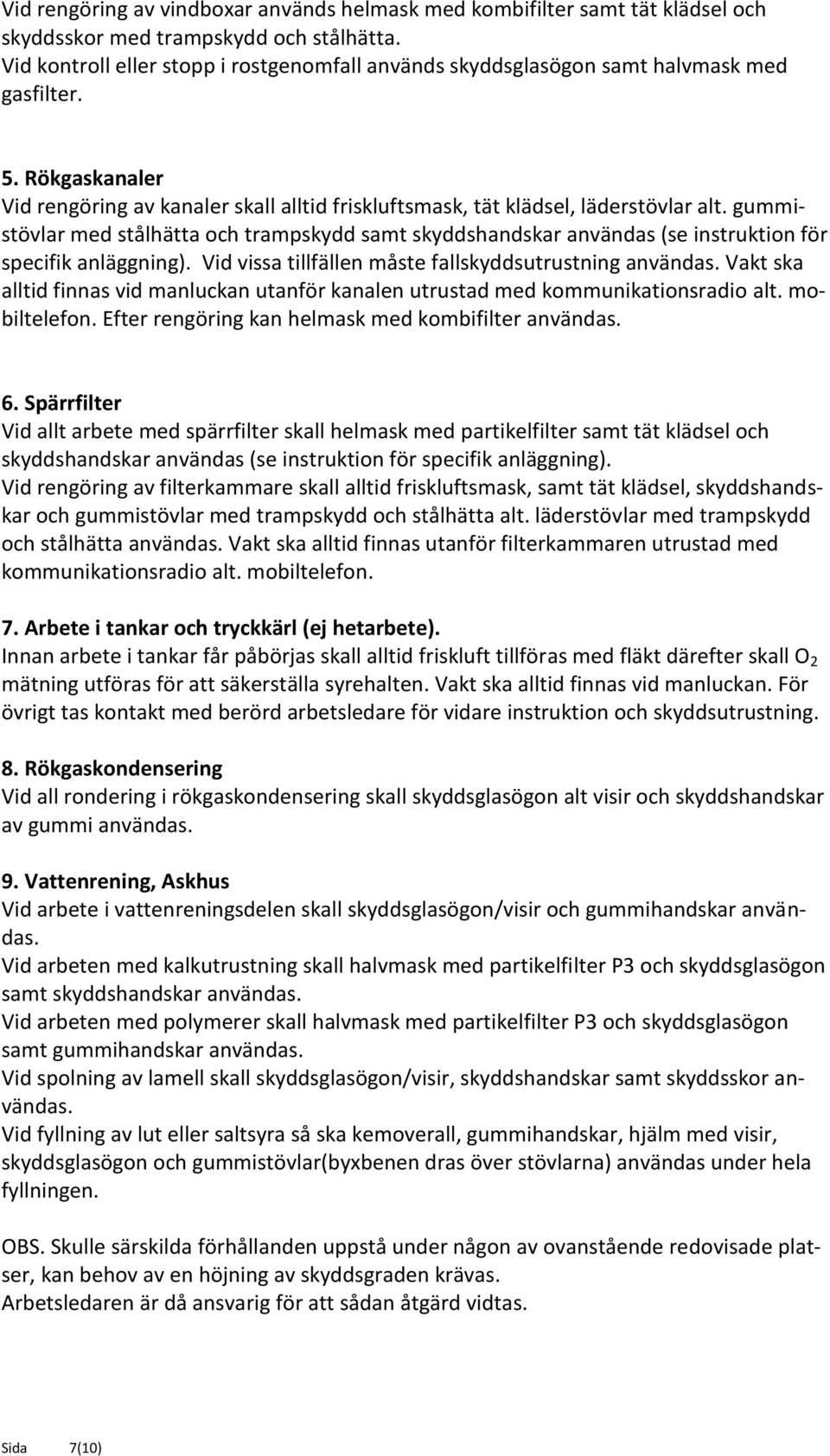 Vid rengöring av vindboxar används helmask med kombifilter samt tät klädsel och skyddsskor med trampskydd och stålhätta.
Vid kontroll eller stopp i rostgenomfall används skyddsglasögon samt halvmask med gasfilter.

5. Rökgaskanaler
Vid rengöring av kanaler skall alltid friskluftsmask, tät klädsel, läderstövlar alt. gummistövlar med stålhätta och trampskydd samt skyddshandskar användas (se instruktion för specifik anläggning). Vid vissa tillfällen måste fallskyddsutrustning användas. Vakt ska alltid finnas vid manluckan utanför kanalen utrustad med kommunikationsradio alt. mobiltelefon. Efter rengöring kan helmask med kombifilter användas.

6. Spärrfilter
Vid allt arbete med spärrfilter skall helmask med partikelfilter samt tät klädsel och skyddshandskar användas (se instruktion för specifik anläggning).
Vid rengöring av filterkammare skall alltid friskluftsmask, samt tät klädsel, skyddshandskar och gummistövlar med trampskydd och stålhätta alt. läderstövlar med trampskydd och stålhätta användas. Vakt ska alltid finnas utanför filterkammaren utrustad med kommunikationsradio alt. mobiltelefon.

7. Arbete i tankar och tryckkärl (ej hetarbete).
Innan arbete i tankar får påbörjas skall alltid friskluft tillföras med fläkt därefter skall $O_2$ mätning utföras för att säkerställa syrehalten. Vakt ska alltid finnas vid manluckan. För övrigt tas kontakt med berörd arbetsledare för vidare instruktion och skyddsutrustning.

8. Rökgaskondensering
Vid all rondering i rökgaskondensering skall skyddsglasögon alt visir och skyddshandskar av gummi användas.

9. Vattenrening, Askhus
Vid arbete i vattenreningsdelen skall skyddsglasögon/visir och gummihandskar användas.
Vid arbeten med kalkutrustning skall halvmask med partikelfilter P3 och skyddsglasögon samt skyddshandskar användas.
Vid arbeten med polymerer skall halvmask med partikelfilter P3 och skyddsglasögon samt gummihandskar användas.
Vid spolning av lamell skall skyddsglasögon/visir, skyddshandskar samt skyddsskor användas.
Vid fyllning av lut eller saltsyra så ska kemoverall, gummihandskar, hjälm med visir, skyddsglasögon och gummistövlar(byxbenen dras över stövlarna) användas under hela fyllningen.

OBS. Skulle särskilda förhållanden uppstå under någon av ovanstående redovisade platser, kan behov av en höjning av skyddsgraden krävas.
Arbetsledaren är då ansvarig för att sådan åtgärd vidtas.

Sida 7(10)